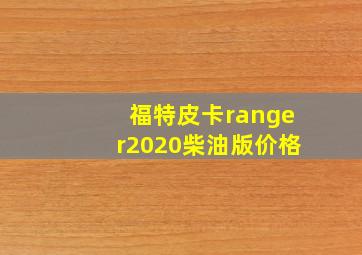 福特皮卡ranger2020柴油版价格